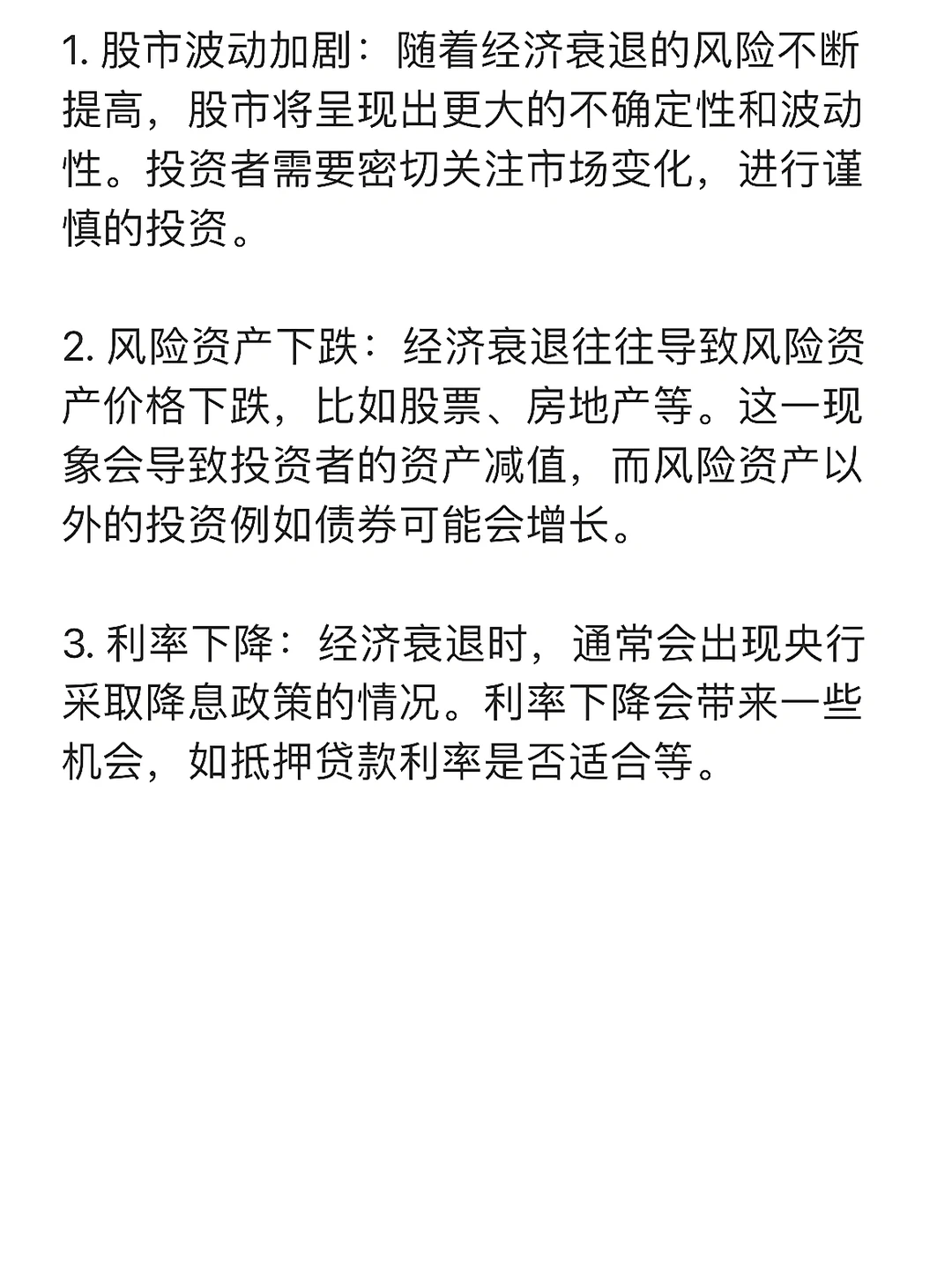 1. 股市波动加剧：随着经济衰退的风险不断提高，股市将呈现出更大的不确定性和波动性。投资者需要密切关注市场变化，进行谨慎的投资。

2. 风险资产下跌：经济衰退往往导致风险资产价格下跌，比如股票、房地产等。这一现象会导致投资者的资产减值，而风险资产以外的投资例如债券可能会增长。

3. 利率下降：经济衰退时，通常会出现央行采取降息政策的情况。利率下降会带来一些机会，如抵押贷款利率是否适合等。